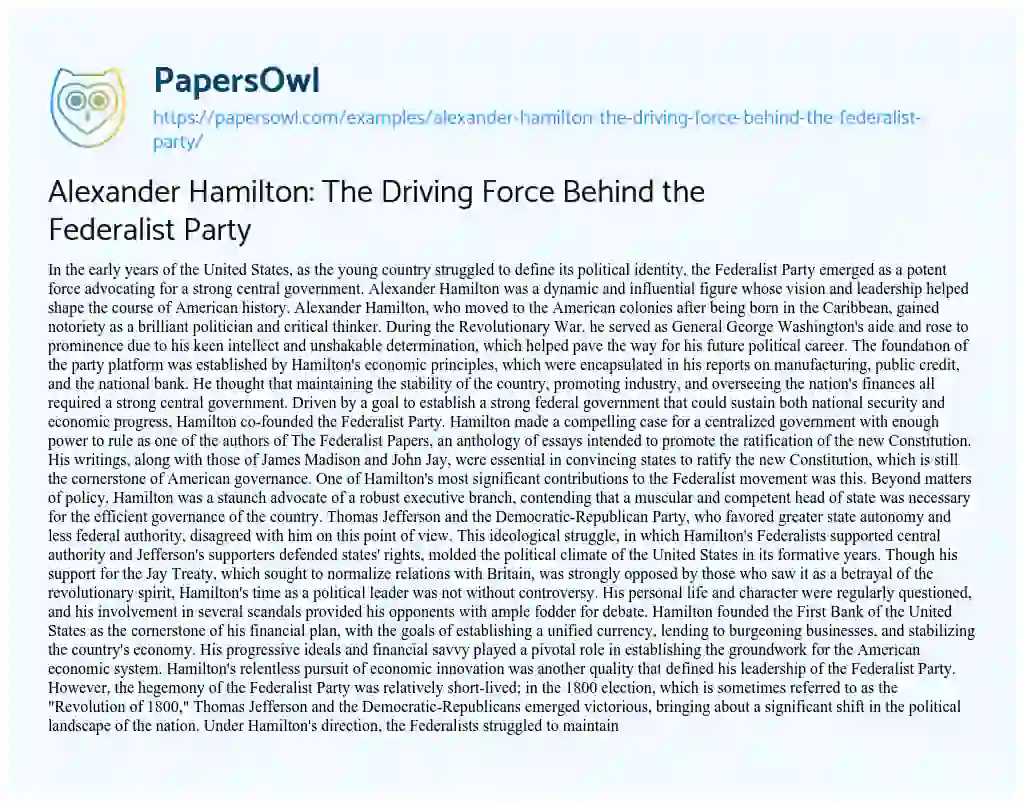 PapersOwl
https://papersowl.com/examples/alexander-hamilton-the-driving-force-behind-the-federalist-party/

Alexander Hamilton: The Driving Force Behind the Federalist Party

In the early years of the United States, as the young country struggled to define its political identity, the Federalist Party emerged as a potent force advocating for a strong central government. Alexander Hamilton was a dynamic and influential figure whose vision and leadership helped shape the course of American history. Alexander Hamilton, who moved to the American colonies after being born in the Caribbean, gained notoriety as a brilliant politician and critical thinker. During the Revolutionary War, he served as General George Washington's aide and rose to prominence due to his keen intellect and unshakable determination, which helped pave the way for his future political career. The foundation of the party platform was established by Hamilton's economic principles, which were encapsulated in his reports on manufacturing, public credit, and the national bank. He thought that maintaining the stability of the country, promoting industry, and overseeing the nation's finances all required a strong central government. Driven by a goal to establish a strong federal government that could sustain both national security and economic progress, Hamilton co-founded the Federalist Party. Hamilton made a compelling case for a centralized government with enough power to rule as one of the authors of The Federalist Papers, an anthology of essays intended to promote the ratification of the new Constitution. His writings, along with those of James Madison and John Jay, were essential in convincing states to ratify the new Constitution, which is still the cornerstone of American governance. One of Hamilton's most significant contributions to the Federalist movement was this. Beyond matters of policy, Hamilton was a staunch advocate of a robust executive branch, contending that a muscular and competent head of state was necessary for the efficient governance of the country. Thomas Jefferson and the Democratic-Republican Party, who favored greater state autonomy and less federal authority, disagreed with him on this point of view. This ideological struggle, in which Hamilton's Federalists supported central authority and Jefferson's supporters defended states' rights, molded the political climate of the United States in its formative years. Though his support for the Jay Treaty, which sought to normalize relations with Britain, was strongly opposed by those who saw it as a betrayal of the revolutionary spirit, Hamilton's time as a political leader was not without controversy. His personal life and character were regularly questioned, and his involvement in several scandals provided his opponents with ample fodder for debate. Hamilton founded the First Bank of the United States as the cornerstone of his financial plan, with the goals of establishing a unified currency, lending to burgeoning businesses, and stabilizing the country's economy. His progressive ideals and financial savvy played a pivotal role in establishing the groundwork for the American economic system. Hamilton's relentless pursuit of economic innovation was another quality that defined his leadership of the Federalist Party. However, the hegemony of the Federalist Party was relatively short-lived; in the 1800 election, which is sometimes referred to as the "Revolution of 1800," Thomas Jefferson and the Democratic-Republicans emerged victorious, bringing about a significant shift in the political landscape of the nation. Under Hamilton's direction, the Federalists struggled to maintain